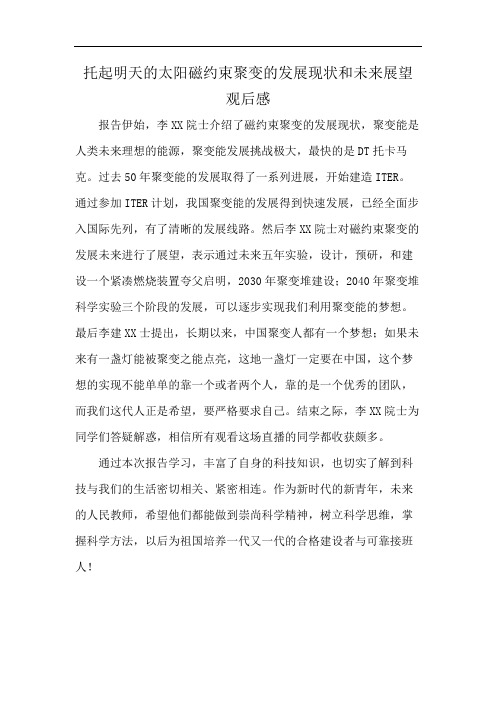 托起明天的太阳磁约束聚变的发展现状和未来展望观后感

报告伊始，李XX院士介绍了磁约束聚变的发展现状，聚变能是人类未来理想的能源，聚变能发展挑战极大，最快的是DT托卡马克。过去50年聚变能的发展取得了一系列进展，开始建造ITER。通过参加ITER计划，我国聚变能的发展得到快速发展，已经全面步入国际先列，有了清晰的发展线路。然后李XX院士对磁约束聚变的发展未来进行了展望，表示通过未来五年实验，设计，预研，和建设一个紧凑燃烧装置夸父启明，2030年聚变堆建设；2040年聚变堆科学实验三个阶段的发展，可以逐步实现我们利用聚变能的梦想。最后李建XX士提出，长期以来，中国聚变人都有一个梦想：如果未来有一盏灯能被聚变之能点亮，这地一盏灯一定要在中国，这个梦想的实现不能单单的靠一个或者两个人，靠的是一个优秀的团队，而我们这代人正是希望，要严格要求自己。结束之际，李XX院士为同学们答疑解惑，相信所有观看这场直播的同学都收获颇多。

通过本次报告学习，丰富了自身的科技知识，也切实了解到科技与我们的生活密切相关、紧密相连。作为新时代的新青年，未来的人民教师，希望他们都能做到崇尚科学精神，树立科学思维，掌握科学方法，以后为祖国培养一代又一代的合格建设者与可靠接班人！